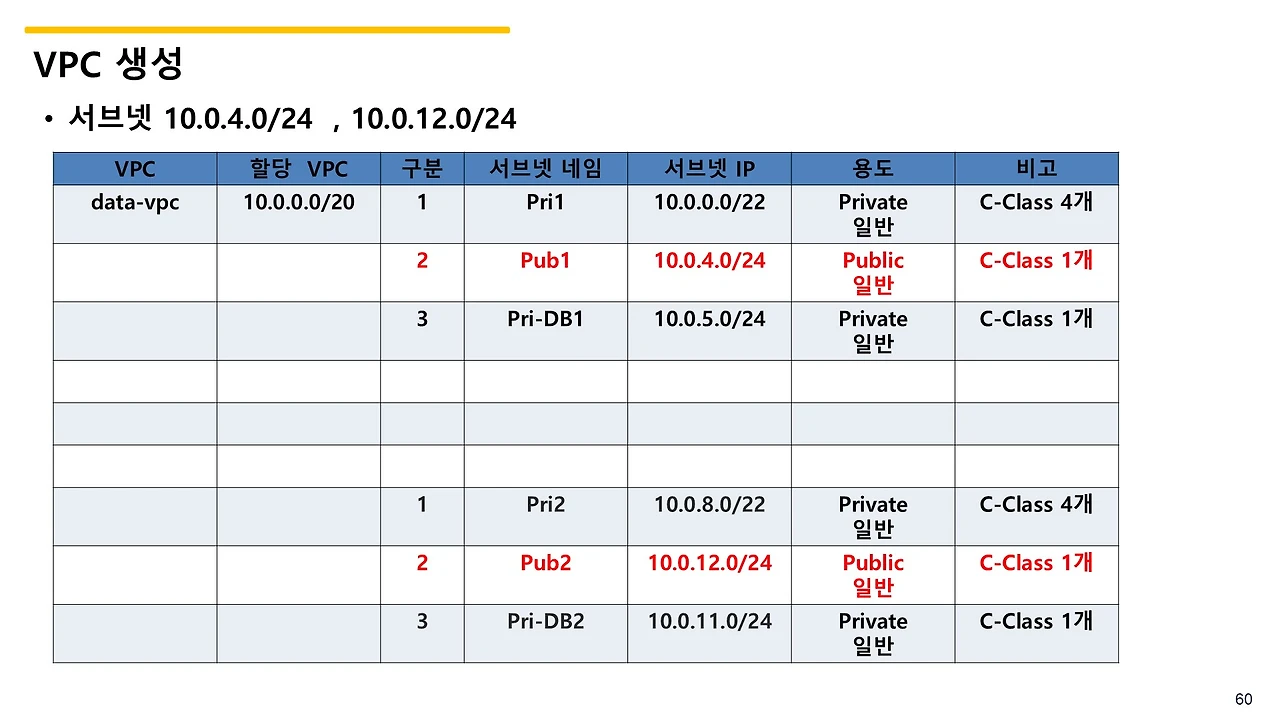 VPC 생성

• 서브넷 10.0.4.0/24 , 10.0.12.0/24

| VPC | 할당 VPC | 구분 | 서브넷 네임 | 서브넷 IP | 용도 | 비고 |
|---|---|---|---|---|---|---|
| data-vpc | 10.0.0.0/20 | 1 | Pri1 | 10.0.0.0/22 | Private 일반 | C-Class 4개 |
| | | 2 | Pub1 | 10.0.4.0/24 | Public 일반 | C-Class 1개 |
| | | 3 | Pri-DB1 | 10.0.5.0/24 | Private 일반 | C-Class 1개 |
| | | | | | | |
| | | | | | | |
| | | | | | | |
| | | 1 | Pri2 | 10.0.8.0/22 | Private 일반 | C-Class 4개 |
| | | 2 | Pub2 | 10.0.12.0/24 | Public 일반 | C-Class 1개 |
| | | 3 | Pri-DB2 | 10.0.11.0/24 | Private 일반 | C-Class 1개 |

60